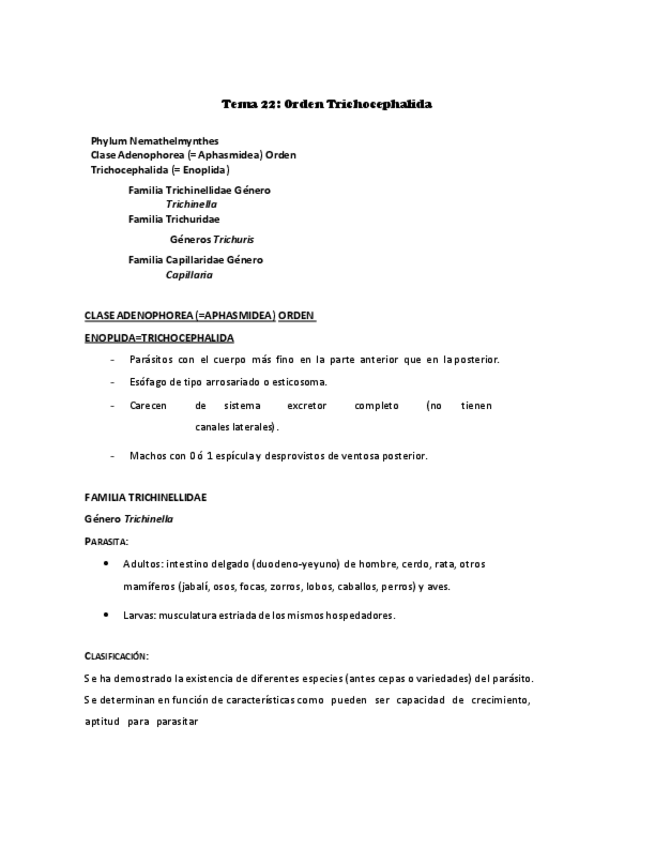 Tema 22: Orden Trichocephalida

Phylum Nemathelmynthes
Clase Adenophorea (= Aphasmidea) Orden Trichocephalida (= Enoplida)

Familia Trichinellidae Género
Trichinella
Familia Trichuridae
Géneros Trichuris
Familia Capillaridae Género
Capillaria

CLASE ADENOPHOREA (=APHASMIDEA) ORDEN ENOPLIDA=TRICHOCEPHALIDA

- Parásitos con el cuerpo más fino en la parte anterior que en la posterior.
- Esófago de tipo arrosariado o esticosoma.
- Carecen de sistema excretor completo (no tienen canales laterales).
- Machos con 0 ó 1 espícula y desprovistos de ventosa posterior.

FAMILIA TRICHINELLIDAE
Género Trichinella
PARASITA:

• Adultos: intestino delgado (duodeno-yeyuno) de hombre, cerdo, rata, otros mamíferos (jabalí, osos, focas, zorros, lobos, caballos, perros) y aves.

• Larvas: musculatura estriada de los mismos hospedadores.

CLASIFICACIÓN:
Se ha demostrado la existencia de diferentes especies (antes cepas o variedades) del parásito. Se determinan en función de características como pueden ser capacidad de crecimiento, aptitud para parasitar